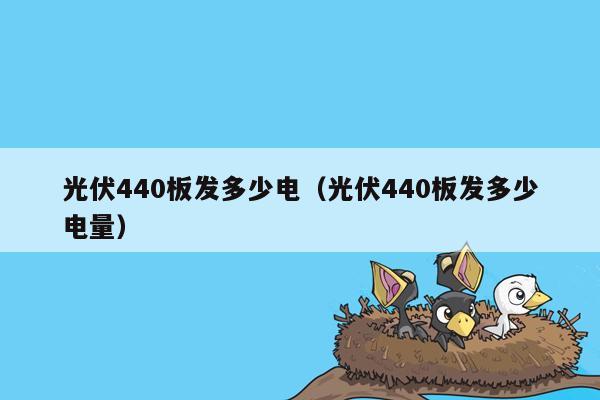 光伏440板发多少电（光伏440板发多少电量）